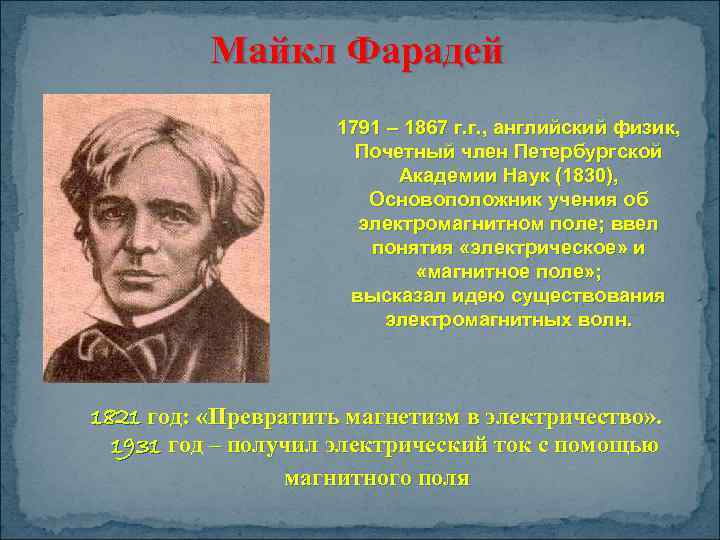 Майкл Фарадей

1791 – 1867 г.г., английский физик, Почетный член Петербургской Академии Наук (1830), Основоположник учения об электромагнитном поле; ввел понятия «электрическое» и «магнитное поле»; высказал идею существования электромагнитных волн.

1821 год: «Превратить магнетизм в электричество».
1931 год – получил электрический ток с помощью магнитного поля